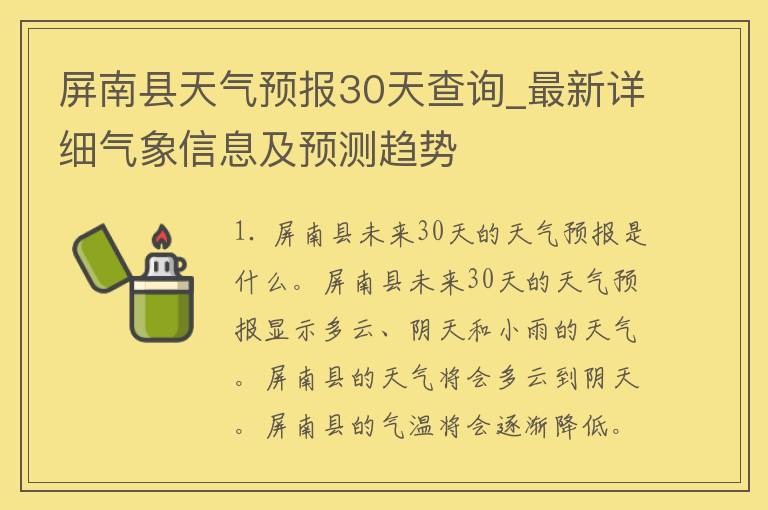 屏南县天气预报30天查询_最新详细气象信息及预测趋势

1. 屏南县未来30天的天气预报是什么。屏南县未来30天的天气预报显示多云、阴天和小雨的天气。屏南县的天气将会多云到阴天。屏南县的气温将会逐渐降低。